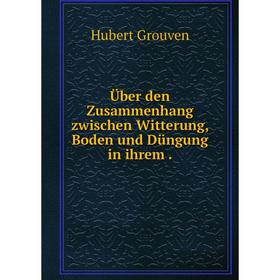 Hubert Grouven

Über den Zusammenhang zwischen Witterung, Boden und Düngung in ihrem .